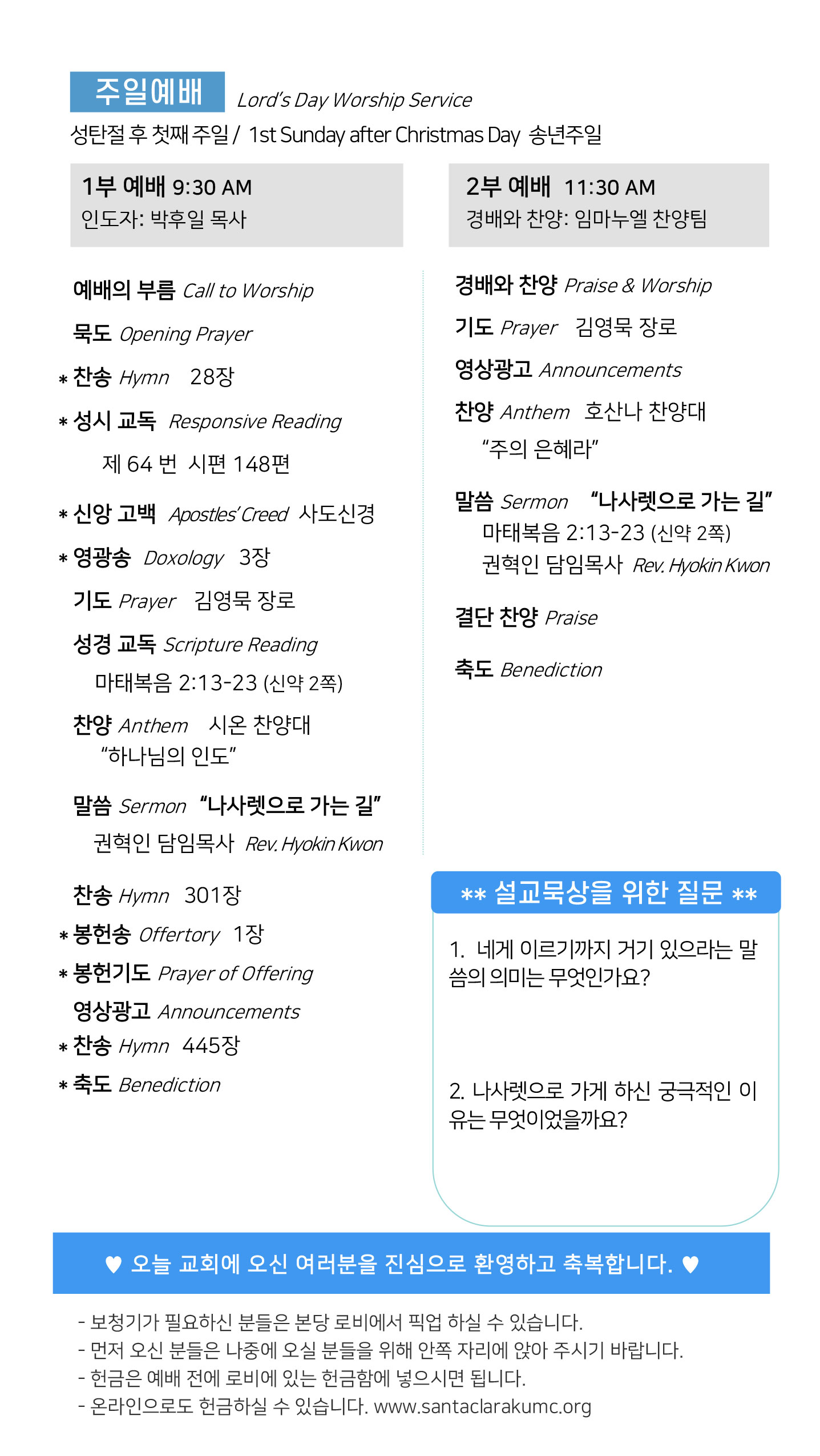 주일예배 Lord's Day Worship Service
성탄절 후 첫째 주일 / 1st Sunday after Christmas Day 송년주일

1부 예배 9:30 AM
인도자: 박후일 목사

예배의 부름 Call to Worship
묵도 Opening Prayer
* 찬송 Hymn 28장
* 성시 교독 Responsive Reading
제 64 번 시편 148편
* 신앙 고백 Apostles' Creed 사도신경
* 영광송 Doxology 3장
기도 Prayer 김영묵 장로
성경 교독 Scripture Reading
마태복음 2:13-23 (신약 2쪽)
찬양 Anthem 시온 찬양대
"하나님의 인도"
말씀 Sermon "나사렛으로 가는 길"
권혁인 담임목사 Rev. Hyokin Kwon
찬송 Hymn 301장
* 봉헌송 Offertory 1장
* 봉헌기도 Prayer of Offering
영상광고 Announcements
* 찬송 Hymn 445장
* 축도 Benediction

2부 예배 11:30 AM
경배와 찬양: 임마누엘 찬양팀

경배와 찬양 Praise & Worship
기도 Prayer 김영묵 장로
영상광고 Announcements
찬양 Anthem 호산나 찬양대
"주의 은혜라"
말씀 Sermon "나사렛으로 가는 길"
마태복음 2:13-23 (신약 2쪽)
권혁인 담임목사 Rev. Hyokin Kwon
결단 찬양 Praise
축도 Benediction

** 설교묵상을 위한 질문 **
1. 네게 이르기까지 거기 있으라는 말씀의 의미는 무엇인가요?
2. 나사렛으로 가게 하신 궁극적인 이유는 무엇이었을까요?

♥ 오늘 교회에 오신 여러분을 진심으로 환영하고 축복합니다. ♥
- 보청기가 필요하신 분들은 본당 로비에서 픽업 하실 수 있습니다.
- 먼저 오신 분들은 나중에 오실 분들을 위해 안쪽 자리에 앉아 주시기 바랍니다.
- 헌금은 예배 전에 로비에 있는 헌금함에 넣으시면 됩니다.
- 온라인으로도 헌금하실 수 있습니다. www.santaclarakumc.org